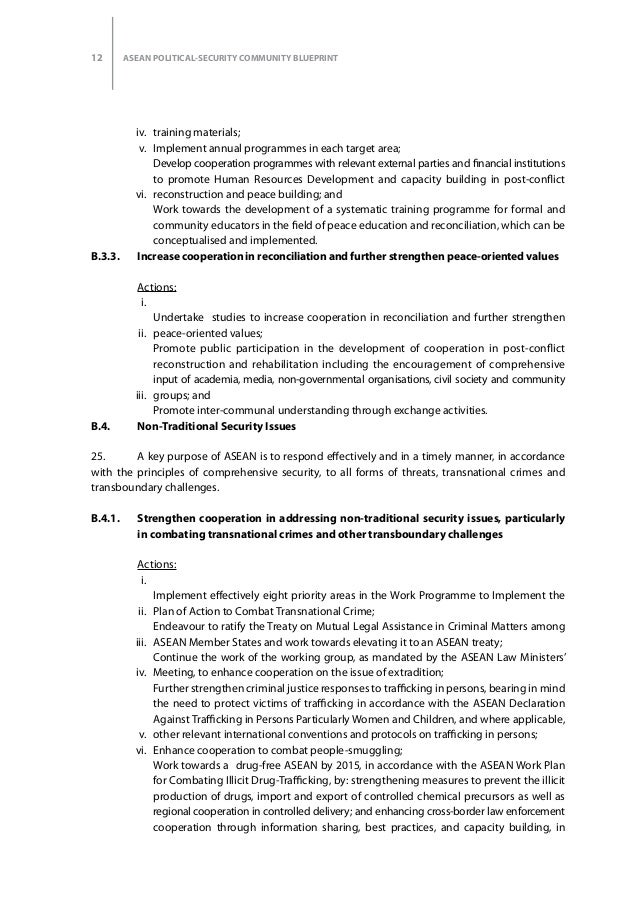 12 ASEAN POLITICAL-SECURITY COMMUNITY BLUEPRINT

iv. training materials;
v. Implement annual programmes in each target area;
Develop cooperation programmes with relevant external parties and financial institutions to promote Human Resources Development and capacity building in post-conflict
vi. reconstruction and peace building; and
Work towards the development of a systematic training programme for formal and community educators in the field of peace education and reconciliation, which can be conceptualised and implemented.

B.3.3. Increase cooperation in reconciliation and further strengthen peace-oriented values

Actions:
i.
Undertake studies to increase cooperation in reconciliation and further strengthen
ii. peace-oriented values;
Promote public participation in the development of cooperation in post-conflict reconstruction and rehabilitation including the encouragement of comprehensive input of academia, media, non-governmental organisations, civil society and community
iii. groups; and
Promote inter-communal understanding through exchange activities.

B.4. Non-Traditional Security Issues

25. A key purpose of ASEAN is to respond effectively and in a timely manner, in accordance with the principles of comprehensive security, to all forms of threats, transnational crimes and transboundary challenges.

B.4.1. Strengthen cooperation in addressing non-traditional security issues, particularly in combating transnational crimes and other transboundary challenges

Actions:
i.
Implement effectively eight priority areas in the Work Programme to Implement the
ii. Plan of Action to Combat Transnational Crime;
Endeavour to ratify the Treaty on Mutual Legal Assistance in Criminal Matters among
iii. ASEAN Member States and work towards elevating it to an ASEAN treaty;
Continue the work of the working group, as mandated by the ASEAN Law Ministers'
iv. Meeting, to enhance cooperation on the issue of extradition;
Further strengthen criminal justice responses to trafficking in persons, bearing in mind the need to protect victims of trafficking in accordance with the ASEAN Declaration Against Trafficking in Persons Particularly Women and Children, and where applicable,
v. other relevant international conventions and protocols on trafficking in persons;
vi. Enhance cooperation to combat people-smuggling;
Work towards a drug-free ASEAN by 2015, in accordance with the ASEAN Work Plan for Combating Illicit Drug-Trafficking, by: strengthening measures to prevent the illicit production of drugs, import and export of controlled chemical precursors as well as regional cooperation in controlled delivery; and enhancing cross-border law enforcement cooperation through information sharing, best practices, and capacity building, in